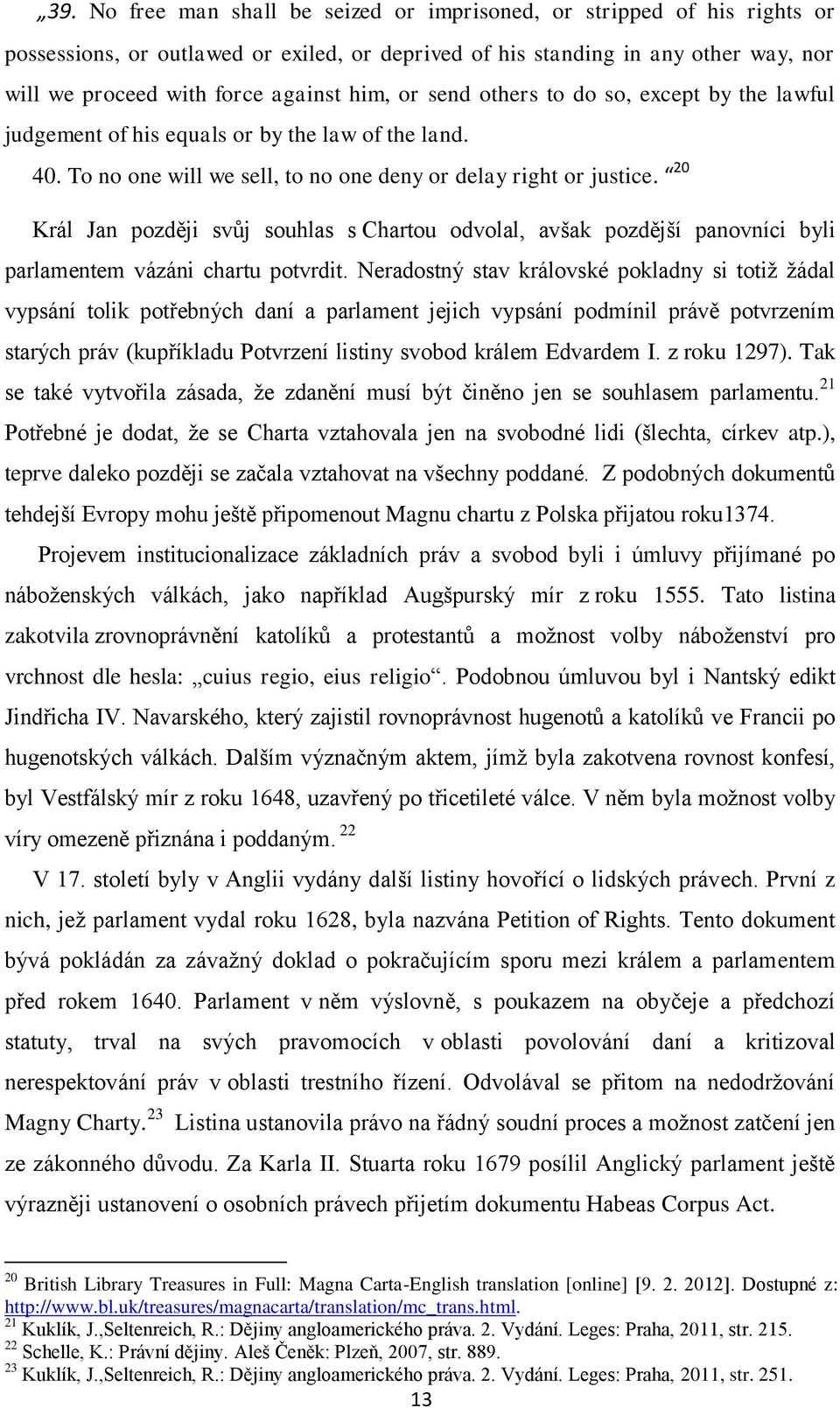 „39. No free man shall be seized or imprisoned, or stripped of his rights or possessions, or outlawed or exiled, or deprived of his standing in any other way, nor will we proceed with force against him, or send others to do so, except by the lawful judgement of his equals or by the law of the land.

40. To no one will we sell, to no one deny or delay right or justice. “$^{20}$

Král Jan později svůj souhlas s Chartou odvolal, avšak pozdější panovníci byli parlamentem vázáni chartu potvrdit. Neradostný stav královské pokladny si totiž žádal vypsání tolik potřebných daní a parlament jejich vypsání podmínil právě potvrzením starých práv (kupříkladu Potvrzení listiny svobod králem Edvardem I. z roku 1297). Tak se také vytvořila zásada, že zdanění musí být činěno jen se souhlasem parlamentu.$^{21}$ Potřebné je dodat, že se Charta vztahovala jen na svobodné lidi (šlechta, církev atp.), teprve daleko později se začala vztahovat na všechny poddané. Z podobných dokumentů tehdejší Evropy mohu ještě připomenout Magnu chartu z Polska přijatou roku1374.

Projevem institucionalizace základních práv a svobod byli i úmluvy přijímané po náboženských válkách, jako například Augšpurský mír z roku 1555. Tato listina zakotvila zrovnoprávnění katolíků a protestantů a možnost volby náboženství pro vrchnost dle hesla: „cuius regio, eius religio“. Podobnou úmluvou byl i Nantský edikt Jindřicha IV. Navarského, který zajistil rovnoprávnost hugenotů a katolíků ve Francii po hugenotských válkách. Dalším význačným aktem, jímž byla zakotvena rovnost konfesí, byl Vestfálský mír z roku 1648, uzavřený po třicetileté válce. V něm byla možnost volby víry omezeně přiznána i poddaným. $^{22}$

V 17. století byly v Anglii vydány další listiny hovořící o lidských právech. První z nich, jež parlament vydal roku 1628, byla nazvána Petition of Rights. Tento dokument bývá pokládán za závažný doklad o pokračujícím sporu mezi králem a parlamentem před rokem 1640. Parlament v něm výslovně, s poukazem na obyčeje a předchozí statuty, trval na svých pravomocích v oblasti povolování daní a kritizoval nerespektování práv v oblasti trestního řízení. Odvolával se přitom na nedodržování Magny Charty.$^{23}$ Listina ustanovila právo na řádný soudní proces a možnost zatčení jen ze zákonného důvodu. Za Karla II. Stuarta roku 1679 posílil Anglický parlament ještě výrazněji ustanovení o osobních právech přijetím dokumentu Habeas Corpus Act.

$^{20}$ British Library Treasures in Full: Magna Carta-English translation [online] [9. 2. 2012]. Dostupné z: http://www.bl.uk/treasures/magnacarta/translation/mc_trans.html.
$^{21}$ Kuklík, J.,Seltenreich, R.: Dějiny angloamerického práva. 2. Vydání. Leges: Praha, 2011, str. 215.
$^{22}$ Schelle, K.: Právní dějiny. Aleš Čeněk: Plzeň, 2007, str. 889.
$^{23}$ Kuklík, J.,Seltenreich, R.: Dějiny angloamerického práva. 2. Vydání. Leges: Praha, 2011, str. 251.

13